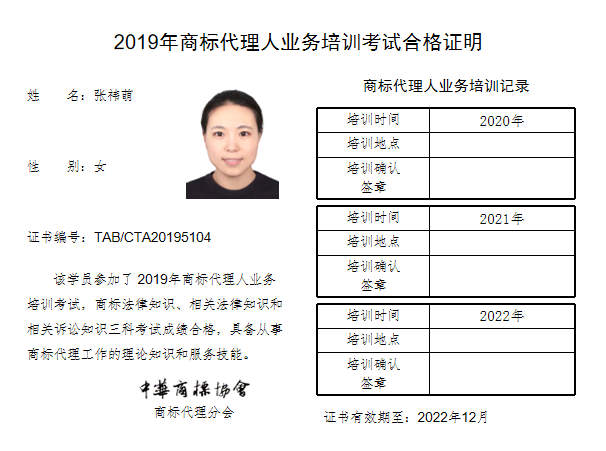 2019年商标代理人业务培训考试合格证明

姓　　名：张祎萌

性　　别：女

证书编号：TAB/CTA20195104

该学员参加了 2019年商标代理人业务培训考试，商标法律知识、相关法律知识和相关诉讼知识三科考试成绩合格，具备从事商标代理工作的理论知识和服务技能。

中華商標協會
商标代理分会

商标代理人业务培训记录

| 培训时间 | 2020年 |
|---|---|
| 培训地点 | |
| 培训确认签章 | |

| 培训时间 | 2021年 |
|---|---|
| 培训地点 | |
| 培训确认签章 | |

| 培训时间 | 2022年 |
|---|---|
| 培训地点 | |
| 培训确认签章 | |

证书有效期至：2022年12月